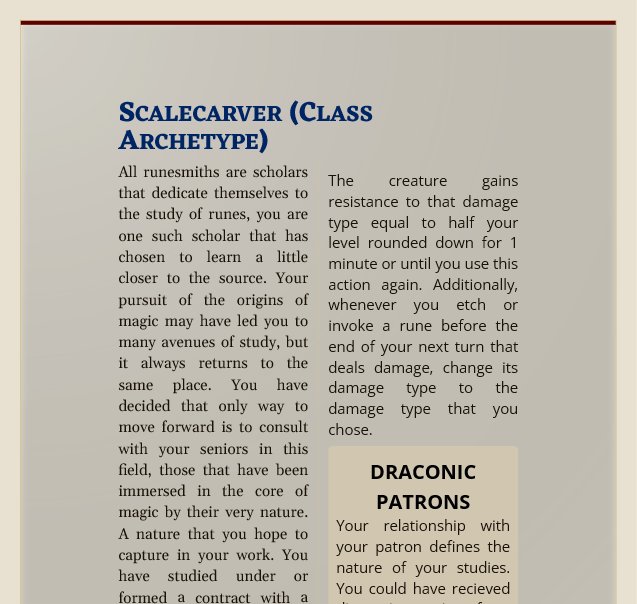 SCALECARVER (CLASS ARCHETYPE)

All runesmiths are scholars that dedicate themselves to the study of runes, you are one such scholar that has chosen to learn a little closer to the source. Your pursuit of the origins of magic may have led you to many avenues of study, but it always returns to the same place. You have decided that only way to move forward is to consult with your seniors in this field, those that have been immersed in the core of magic by their very nature. A nature that you hope to capture in your work. You have studied under or formed a contract with a

The creature gains resistance to that damage type equal to half your level rounded down for 1 minute or until you use this action again. Additionally, whenever you etch or invoke a rune before the end of your next turn that deals damage, change its damage type to the damage type that you chose.

DRACONIC PATRONS

Your relationship with your patron defines the nature of your studies. You could have recieved